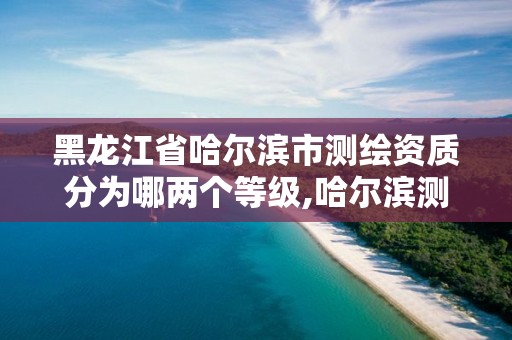 黑龙江省哈尔滨市测绘资质分为哪两个等级,哈尔滨测